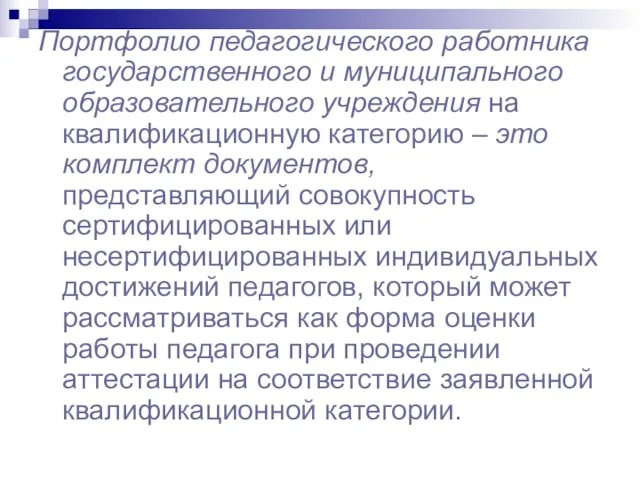 Портфолио педагогического работника государственного и муниципального образовательного учреждения на квалификационную категорию – это комплект документов, представляющий совокупность сертифицированных или несертифицированных индивидуальных достижений педагогов, который может рассматриваться как форма оценки работы педагога при проведении аттестации на соответствие заявленной квалификационной категории.